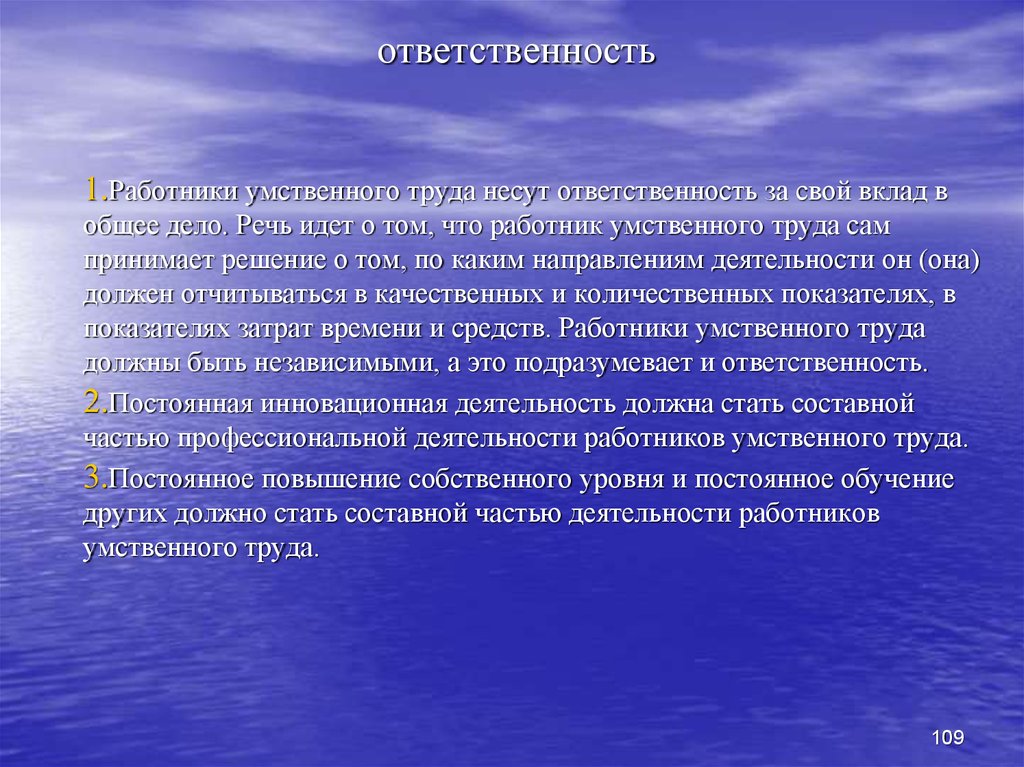 ответственность

1.Работники умственного труда несут ответственность за свой вклад в общее дело. Речь идет о том, что работник умственного труда сам принимает решение о том, по каким направлениям деятельности он (она) должен отчитываться в качественных и количественных показателях, в показателях затрат времени и средств. Работники умственного труда должны быть независимыми, а это подразумевает и ответственность.

2.Постоянная инновационная деятельность должна стать составной частью профессиональной деятельности работников умственного труда.

3.Постоянное повышение собственного уровня и постоянное обучение других должно стать составной частью деятельности работников умственного труда.

109